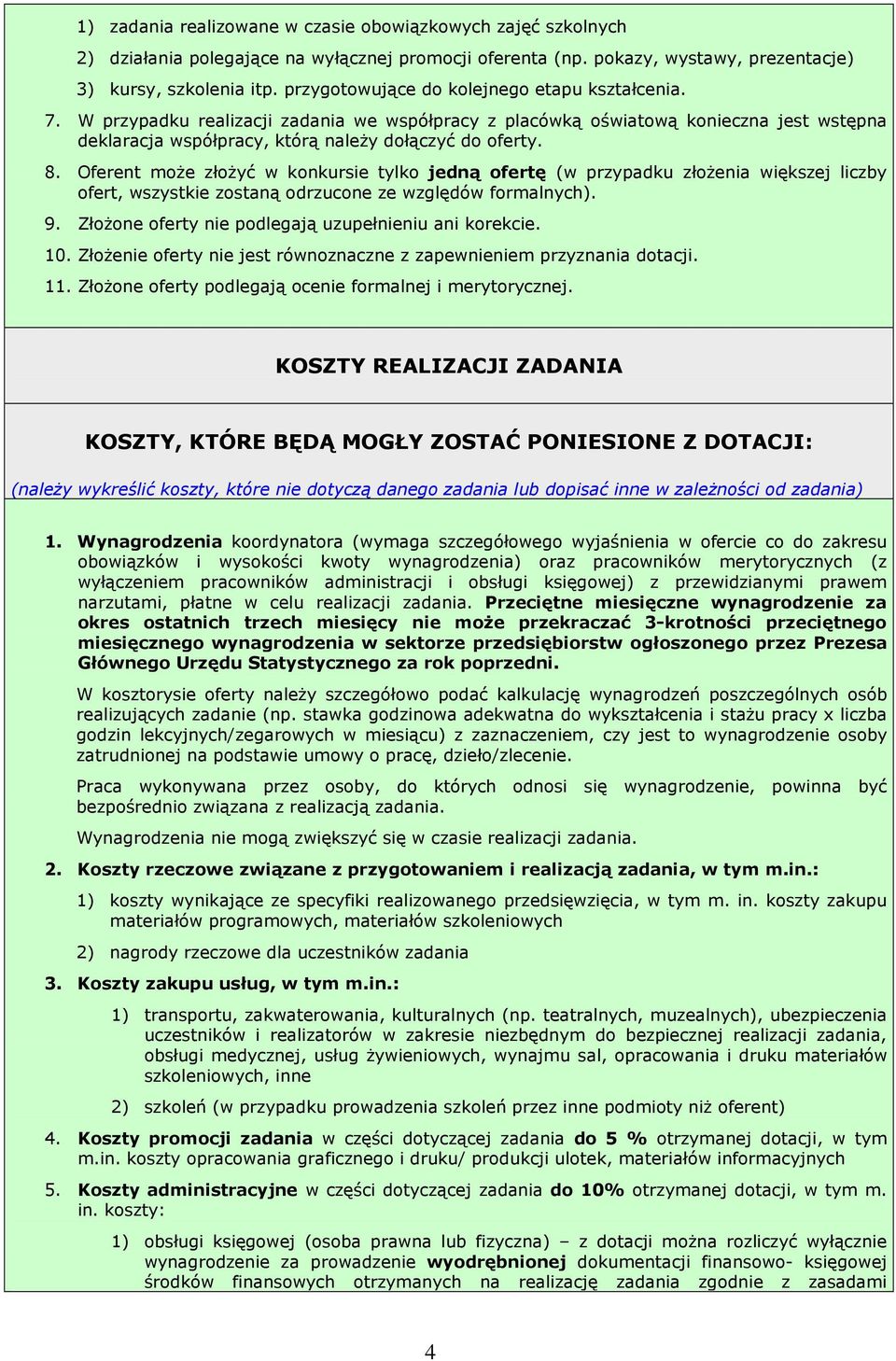 1) zadania realizowane w czasie obowiązkowych zajęć szkolnych

2) działania polegające na wyłącznej promocji oferenta (np. pokazy, wystawy, prezentacje)

3) kursy, szkolenia itp. przygotowujące do kolejnego etapu kształcenia.

7. W przypadku realizacji zadania we współpracy z placówką oświatową konieczna jest wstępna deklaracja współpracy, którą należy dołączyć do oferty.

8. Oferent może złożyć w konkursie tylko jedną ofertę (w przypadku złożenia większej liczby ofert, wszystkie zostaną odrzucone ze względów formalnych).

9. Złożone oferty nie podlegają uzupełnieniu ani korekcie.

10. Złożenie oferty nie jest równoznaczne z zapewnieniem przyznania dotacji.

11. Złożone oferty podlegają ocenie formalnej i merytorycznej.

KOSZTY REALIZACJI ZADANIA

KOSZTY, KTÓRE BĘDĄ MOGŁY ZOSTAĆ PONIESIONE Z DOTACJI:

(należy wykreślić koszty, które nie dotyczą danego zadania lub dopisać inne w zależności od zadania)

1. Wynagrodzenia koordynatora (wymaga szczegółowego wyjaśnienia w ofercie co do zakresu obowiązków i wysokości kwoty wynagrodzenia) oraz pracowników merytorycznych (z wyłączeniem pracowników administracji i obsługi księgowej) z przewidzianymi prawem narzutami, płatne w celu realizacji zadania. Przeciętne miesięczne wynagrodzenie za okres ostatnich trzech miesięcy nie może przekraczać 3-krotności przeciętnego miesięcznego wynagrodzenia w sektorze przedsiębiorstw ogłoszonego przez Prezesa Głównego Urzędu Statystycznego za rok poprzedni.

W kosztorysie oferty należy szczegółowo podać kalkulację wynagrodzeń poszczególnych osób realizujących zadanie (np. stawka godzinowa adekwatna do wykształcenia i stażu pracy x liczba godzin lekcyjnych/zegarowych w miesiącu) z zaznaczeniem, czy jest to wynagrodzenie osoby zatrudnionej na podstawie umowy o pracę, dzieło/zlecenie.

Praca wykonywana przez osoby, do których odnosi się wynagrodzenie, powinna być bezpośrednio związana z realizacją zadania.

Wynagrodzenia nie mogą zwiększyć się w czasie realizacji zadania.

2. Koszty rzeczowe związane z przygotowaniem i realizacją zadania, w tym m.in.:

1) koszty wynikające ze specyfiki realizowanego przedsięwzięcia, w tym m. in. koszty zakupu materiałów programowych, materiałów szkoleniowych

2) nagrody rzeczowe dla uczestników zadania

3. Koszty zakupu usług, w tym m.in.:

1) transportu, zakwaterowania, kulturalnych (np. teatralnych, muzealnych), ubezpieczenia uczestników i realizatorów w zakresie niezbędnym do bezpiecznej realizacji zadania, obsługi medycznej, usług żywieniowych, wynajmu sal, opracowania i druku materiałów szkoleniowych, inne

2) szkoleń (w przypadku prowadzenia szkoleń przez inne podmioty niż oferent)

4. Koszty promocji zadania w części dotyczącej zadania do 5 % otrzymanej dotacji, w tym m.in. koszty opracowania graficznego i druku/ produkcji ulotek, materiałów informacyjnych

5. Koszty administracyjne w części dotyczącej zadania do 10% otrzymanej dotacji, w tym m. in. koszty:

1) obsługi księgowej (osoba prawna lub fizyczna) – z dotacji można rozliczyć wyłącznie wynagrodzenie za prowadzenie wyodrębnionej dokumentacji finansowo- księgowej środków finansowych otrzymanych na realizację zadania zgodnie z zasadami

4